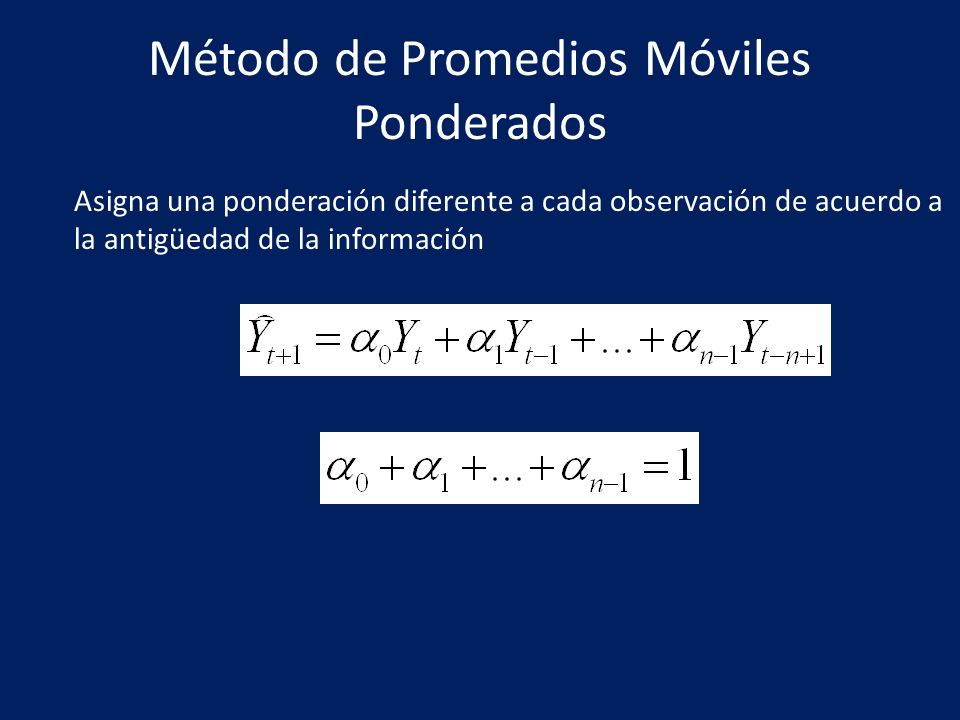 Método de Promedios Móviles Ponderados

Asigna una ponderación diferente a cada observación de acuerdo a la antigüedad de la información

$\widehat{Y}_{t+1} = \alpha_0 Y_t + \alpha_1 Y_{t-1} + \ldots + \alpha_{n-1} Y_{t-n+1}$

$\alpha_0 + \alpha_1 + \ldots + \alpha_{n-1} = 1$